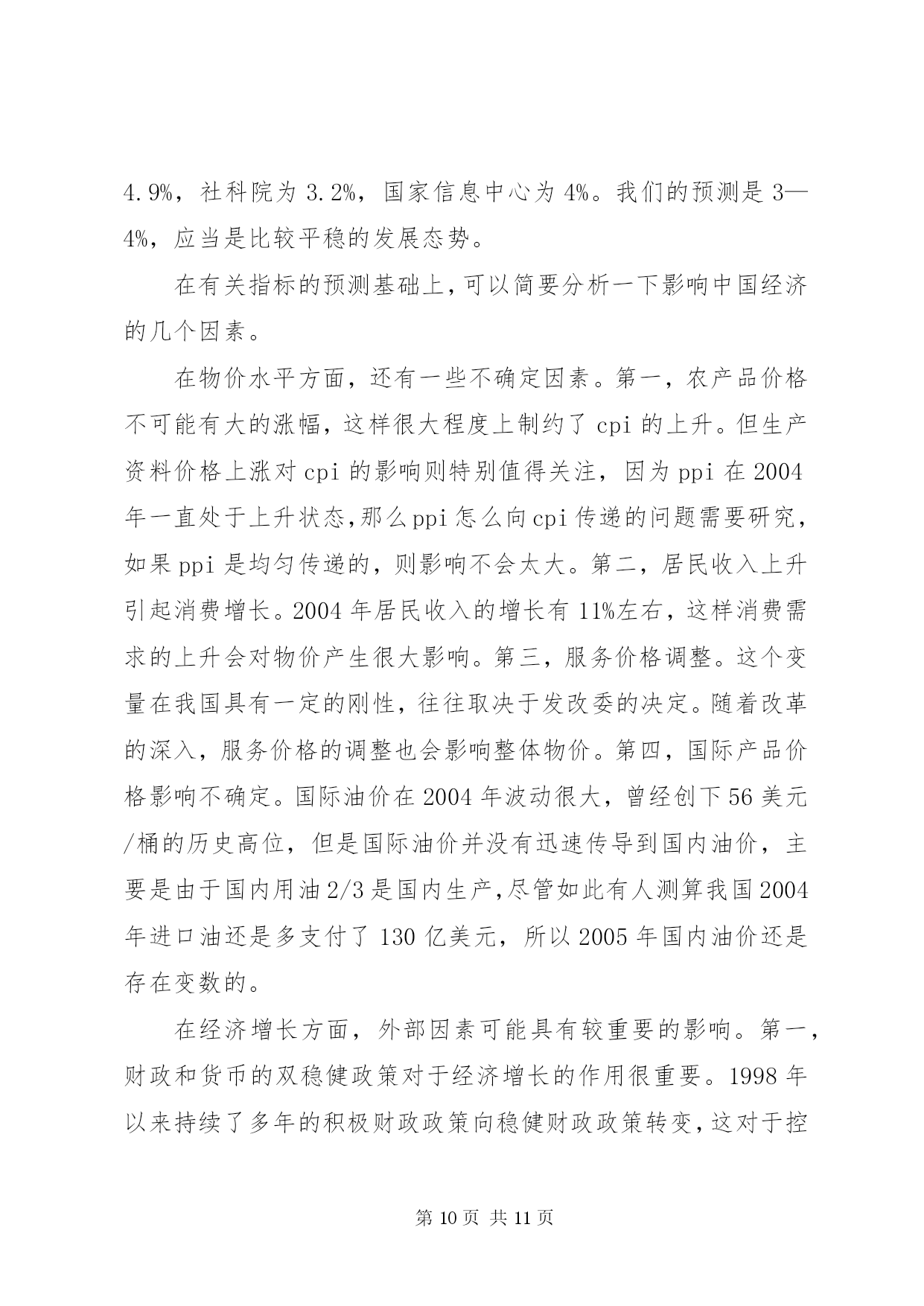 4.9%，社科院为 3.2%，国家信息中心为 4%。我们的预测是 3—4%，应当是比较平稳的发展态势。

在有关指标的预测基础上，可以简要分析一下影响中国经济的几个因素。

在物价水平方面，还有一些不确定因素。第一，农产品价格不可能有大的涨幅，这样很大程度上制约了 cpi 的上升。但生产资料价格上涨对 cpi 的影响则特别值得关注，因为 ppi 在 2004 年一直处于上升状态，那么 ppi 怎么向 cpi 传递的问题需要研究，如果 ppi 是均匀传递的，则影响不会太大。第二，居民收入上升引起消费增长。2004 年居民收入的增长有 11%左右，这样消费需求的上升会对物价产生很大影响。第三，服务价格调整。这个变量在我国具有一定的刚性，往往取决于发改委的决定。随着改革的深入，服务价格的调整也会影响整体物价。第四，国际产品价格影响不确定。国际油价在 2004 年波动很大，曾经创下 56 美元/桶的历史高位，但是国际油价并没有迅速传导到国内油价，主要是由于国内用油 2/3 是国内生产，尽管如此有人测算我国 2004 年进口油还是多支付了 130 亿美元，所以 2005 年国内油价还是存在变数的。

在经济增长方面，外部因素可能具有较重要的影响。第一，财政和货币的双稳健政策对于经济增长的作用很重要。1998 年以来持续了多年的积极财政政策向稳健财政政策转变，这对于控

第 10 页 共 11 页